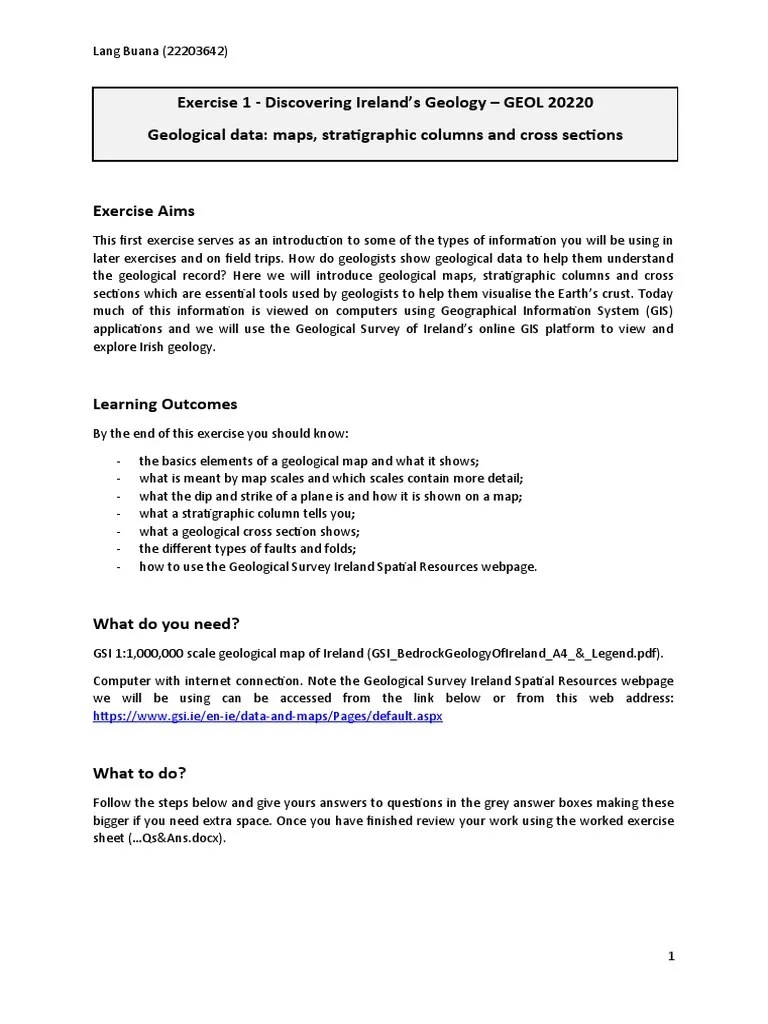 Lang Buana (22203642)

Exercise 1 - Discovering Ireland's Geology – GEOL 20220

Geological data: maps, stratigraphic columns and cross sections

Exercise Aims

This first exercise serves as an introduction to some of the types of information you will be using in later exercises and on field trips. How do geologists show geological data to help them understand the geological record? Here we will introduce geological maps, stratigraphic columns and cross sections which are essential tools used by geologists to help them visualise the Earth's crust. Today much of this information is viewed on computers using Geographical Information System (GIS) applications and we will use the Geological Survey of Ireland's online GIS platform to view and explore Irish geology.

Learning Outcomes

By the end of this exercise you should know:

- the basics elements of a geological map and what it shows;
- what is meant by map scales and which scales contain more detail;
- what the dip and strike of a plane is and how it is shown on a map;
- what a stratigraphic column tells you;
- what a geological cross section shows;
- the different types of faults and folds;
- how to use the Geological Survey Ireland Spatial Resources webpage.

What do you need?

GSI 1:1,000,000 scale geological map of Ireland (GSI_BedrockGeologyOfIreland_A4_&_Legend.pdf).

Computer with internet connection. Note the Geological Survey Ireland Spatial Resources webpage we will be using can be accessed from the link below or from this web address: https://www.gsi.ie/en-ie/data-and-maps/Pages/default.aspx

What to do?

Follow the steps below and give yours answers to questions in the grey answer boxes making these bigger if you need extra space. Once you have finished review your work using the worked exercise sheet (…Qs&Ans.docx).

1